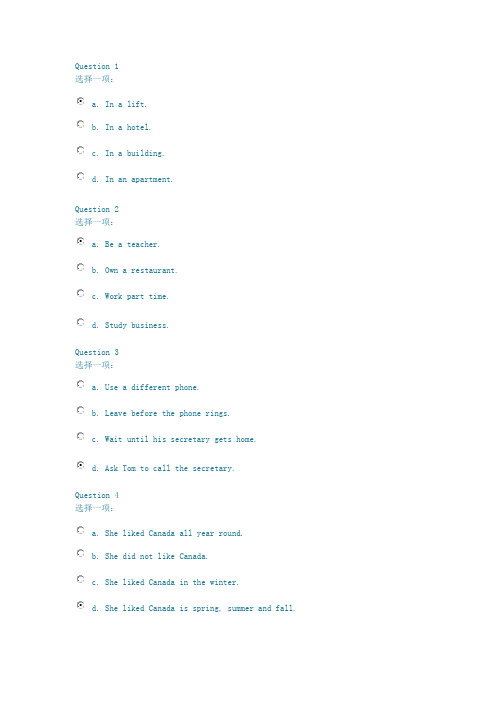 Question 1
选择一项：

a. In a lift.

b. In a hotel.

c. In a building.

d. In an apartment.

Question 2
选择一项：

a. Be a teacher.

b. Own a restaurant.

c. Work part time.

d. Study business.

Question 3
选择一项：

a. Use a different phone.

b. Leave before the phone rings.

c. Wait until his secretary gets home.

d. Ask Tom to call the secretary.

Question 4
选择一项：

a. She liked Canada all year round.

b. She did not like Canada.

c. She liked Canada in the winter.

d. She liked Canada is spring. summer and fall.